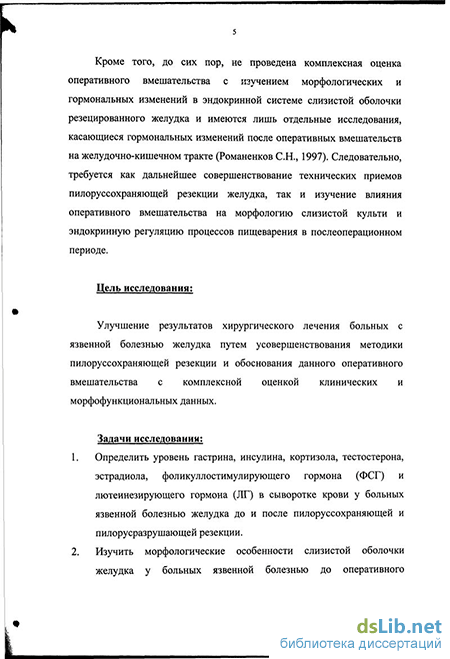 5

Кроме того, до сих пор, не проведена комплексная оценка оперативного вмешательства с изучением морфологических и гормональных изменений в эндокринной системе слизистой оболочки резецированного желудка и имеются лишь отдельные исследования, касающиеся гормональных изменений после оперативных вмешательств на желудочно-кишечном тракте (Романенков С.Н., 1997). Следовательно, требуется как дальнейшее совершенствование технических приемов пилоруссохраняющей резекции желудка, так и изучение влияния оперативного вмешательства на морфологию слизистой культи и эндокринную регуляцию процессов пищеварения в послеоперационном периоде.

Цель исследования:

Улучшение результатов хирургического лечения больных с язвенной болезнью желудка путем усовершенствования методики пилоруссохраняющей резекции и обоснования данного оперативного вмешательства с комплексной оценкой клинических и морфофункциональных данных.

Задачи исследовании:

1. Определить уровень гастрина, инсулина, кортизола, тестостерона, эстрадиола, фоликуллостимулирующего гормона (ФСГ) и лютеинезирующего гормона (ЛГ) в сыворотке крови у больных язвенной болезнью желудка до и после пилоруссохраняющей и пилорусразрушающей резекции.

2. Изучить морфологические особенности слизистой оболочки желудка у больных язвенной болезнью до оперативного

dsLib.net
библиотека диссертаций